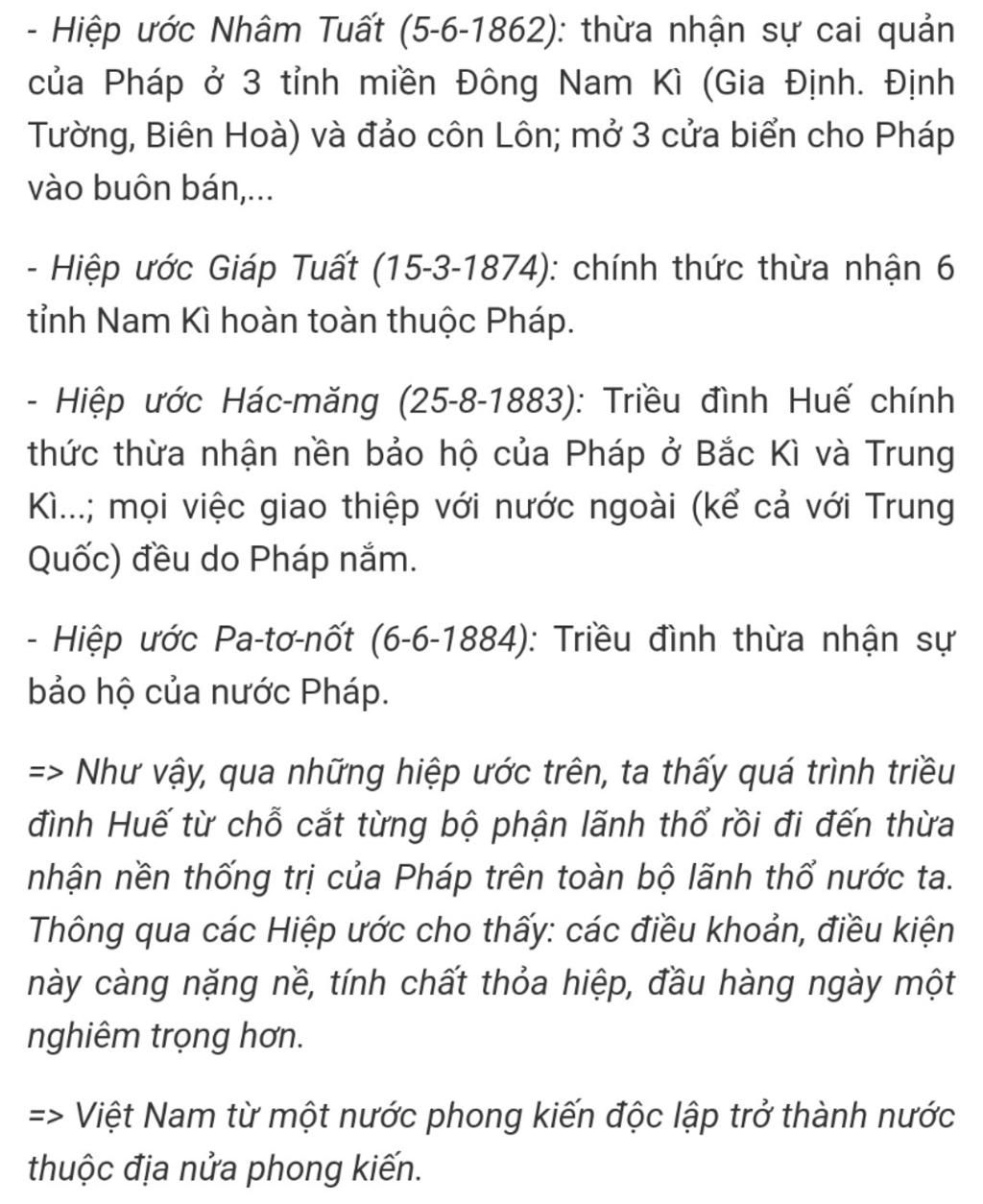 - Hiệp ước Nhâm Tuất (5-6-1862): thừa nhận sự cai quản của Pháp ở 3 tỉnh miền Đông Nam Kì (Gia Định. Định Tường, Biên Hoà) và đảo côn Lôn; mở 3 cửa biển cho Pháp vào buôn bán,...

- Hiệp ước Giáp Tuất (15-3-1874): chính thức thừa nhận 6 tỉnh Nam Kì hoàn toàn thuộc Pháp.

- Hiệp ước Hác-măng (25-8-1883): Triều đình Huế chính thức thừa nhận nền bảo hộ của Pháp ở Bắc Kì và Trung Kì...; mọi việc giao thiệp với nước ngoài (kể cả với Trung Quốc) đều do Pháp nắm.

- Hiệp ước Pa-tơ-nốt (6-6-1884): Triều đình thừa nhận sự bảo hộ của nước Pháp.

=> Như vậy, qua những hiệp ước trên, ta thấy quá trình triều đình Huế từ chỗ cắt từng bộ phận lãnh thổ rồi đi đến thừa nhận nền thống trị của Pháp trên toàn bộ lãnh thổ nước ta. Thông qua các Hiệp ước cho thấy: các điều khoản, điều kiện này càng nặng nề, tính chất thỏa hiệp, đầu hàng ngày một nghiêm trọng hơn.

=> Việt Nam từ một nước phong kiến độc lập trở thành nước thuộc địa nửa phong kiến.